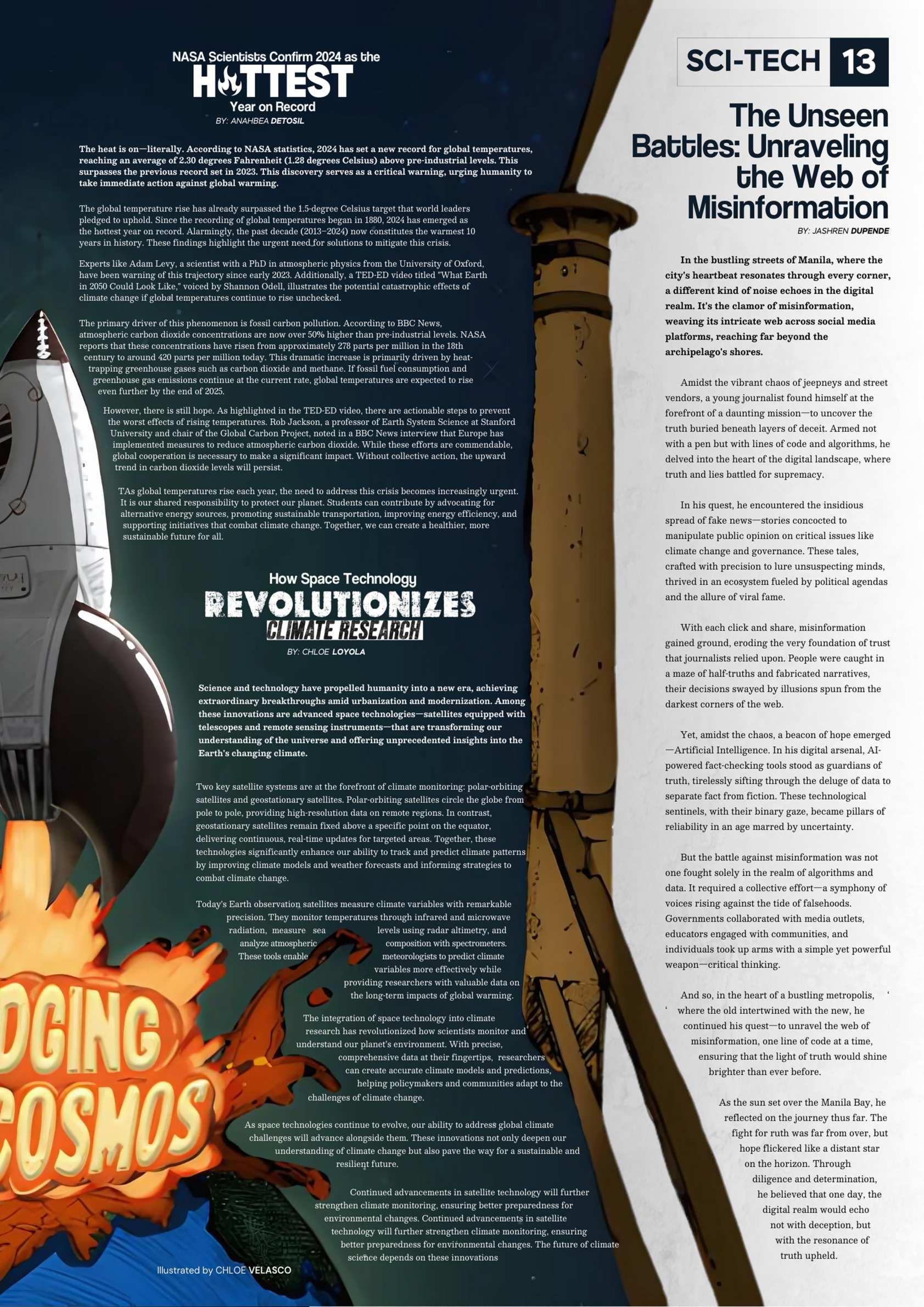 NASA Scientists Confirm 2024 as the
HOTTEST
Year on Record
BY: ANAHBEA DETOSIL

The heat is on—literally. According to NASA statistics, 2024 has set a new record for global temperatures, reaching an average of 2.30 degrees Fahrenheit (1.28 degrees Celsius) above pre-industrial levels. This surpasses the previous record set in 2023. This discovery serves as a critical warning, urging humanity to take immediate action against global warming.

The global temperature rise has already surpassed the 1.5-degree Celsius target that world leaders pledged to uphold. Since the recording of global temperatures began in 1880, 2024 has emerged as the hottest year on record. Alarmingly, the past decade (2013–2024) now constitutes the warmest 10 years in history. These findings highlight the urgent need for solutions to mitigate this crisis.

Experts like Adam Levy, a scientist with a PhD in atmospheric physics from the University of Oxford, have been warning of this trajectory since early 2023. Additionally, a TED-ED video titled "What Earth in 2050 Could Look Like," voiced by Shannon Odell, illustrates the potential catastrophic effects of climate change if global temperatures continue to rise unchecked.

The primary driver of this phenomenon is fossil carbon pollution. According to BBC News, atmospheric carbon dioxide concentrations are now over 50% higher than pre-industrial levels. NASA reports that these concentrations have risen from approximately 278 parts per million in the 18th century to around 420 parts per million today. This dramatic increase is primarily driven by heat-trapping greenhouse gases such as carbon dioxide and methane. If fossil fuel consumption and greenhouse gas emissions continue at the current rate, global temperatures are expected to rise even further by the end of 2025.

However, there is still hope. As highlighted in the TED-ED video, there are actionable steps to prevent the worst effects of rising temperatures. Rob Jackson, a professor of Earth System Science at Stanford University and chair of the Global Carbon Project, noted in a BBC News interview that Europe has implemented measures to reduce atmospheric carbon dioxide. While these efforts are commendable, global cooperation is necessary to make a significant impact. Without collective action, the upward trend in carbon dioxide levels will persist.

TAs global temperatures rise each year, the need to address this crisis becomes increasingly urgent. It is our shared responsibility to protect our planet. Students can contribute by advocating for alternative energy sources, promoting sustainable transportation, improving energy efficiency, and supporting initiatives that combat climate change. Together, we can create a healthier, more sustainable future for all.

How Space Technology
REVOLUTIONIZES
CLIMATE RESEARCH
BY: CHLOE LOYOLA

Science and technology have propelled humanity into a new era, achieving extraordinary breakthroughs amid urbanization and modernization. Among these innovations are advanced space technologies—satellites equipped with telescopes and remote sensing instruments—that are transforming our understanding of the universe and offering unprecedented insights into the Earth's changing climate.

Two key satellite systems are at the forefront of climate monitoring: polar-orbiting satellites and geostationary satellites. Polar-orbiting satellites circle the globe from pole to pole, providing high-resolution data on remote regions. In contrast, geostationary satellites remain fixed above a specific point on the equator, delivering continuous, real-time updates for targeted areas. Together, these technologies significantly enhance our ability to track and predict climate patterns by improving climate models and weather forecasts and informing strategies to combat climate change.

Today's Earth observation satellites measure climate variables with remarkable precision. They monitor temperatures through infrared and microwave radiation, measure sea levels using radar altimetry, and analyze atmospheric composition with spectrometers. These tools enable meteorologists to predict climate variables more effectively while providing researchers with valuable data on the long-term impacts of global warming.

The integration of space technology into climate research has revolutionized how scientists monitor and understand our planet's environment. With precise, comprehensive data at their fingertips, researchers can create accurate climate models and predictions, helping policymakers and communities adapt to the challenges of climate change.

As space technologies continue to evolve, our ability to address global climate challenges will advance alongside them. These innovations not only deepen our understanding of climate change but also pave the way for a sustainable and resilient future.

Continued advancements in satellite technology will further strengthen climate monitoring, ensuring better preparedness for environmental changes. Continued advancements in satellite technology will further strengthen climate monitoring, ensuring better preparedness for environmental changes. The future of climate science depends on these innovations

DGING
COSMOS

Illustrated by CHLOE VELASCO

SCI-TECH 13

The Unseen Battles: Unraveling the Web of Misinformation
BY: JASHREN DUPENDE

In the bustling streets of Manila, where the city's heartbeat resonates through every corner, a different kind of noise echoes in the digital realm. It's the clamor of misinformation, weaving its intricate web across social media platforms, reaching far beyond the archipelago's shores.

Amidst the vibrant chaos of jeepneys and street vendors, a young journalist found himself at the forefront of a daunting mission—to uncover the truth buried beneath layers of deceit. Armed not with a pen but with lines of code and algorithms, he delved into the heart of the digital landscape, where truth and lies battled for supremacy.

In his quest, he encountered the insidious spread of fake news—stories concocted to manipulate public opinion on critical issues like climate change and governance. These tales, crafted with precision to lure unsuspecting minds, thrived in an ecosystem fueled by political agendas and the allure of viral fame.

With each click and share, misinformation gained ground, eroding the very foundation of trust that journalists relied upon. People were caught in a maze of half-truths and fabricated narratives, their decisions swayed by illusions spun from the darkest corners of the web.

Yet, amidst the chaos, a beacon of hope emerged—Artificial Intelligence. In his digital arsenal, AI-powered fact-checking tools stood as guardians of truth, tirelessly sifting through the deluge of data to separate fact from fiction. These technological sentinels, with their binary gaze, became pillars of reliability in an age marred by uncertainty.

But the battle against misinformation was not one fought solely in the realm of algorithms and data. It required a collective effort—a symphony of voices rising against the tide of falsehoods. Governments collaborated with media outlets, educators engaged with communities, and individuals took up arms with a simple yet powerful weapon—critical thinking.

And so, in the heart of a bustling metropolis, where the old intertwined with the new, he continued his quest—to unravel the web of misinformation, one line of code at a time, ensuring that the light of truth would shine brighter than ever before.

As the sun set over the Manila Bay, he reflected on the journey thus far. The fight for ruth was far from over, but hope flickered like a distant star on the horizon. Through diligence and determination, he believed that one day, the digital realm would echo not with deception, but with the resonance of truth upheld.